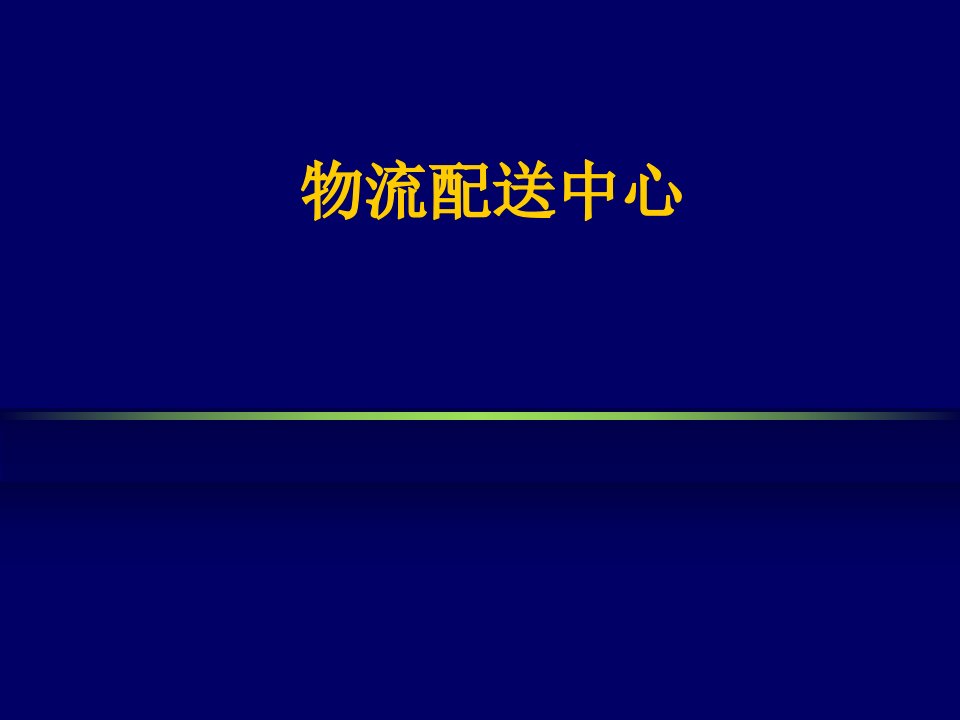 物流配送中心